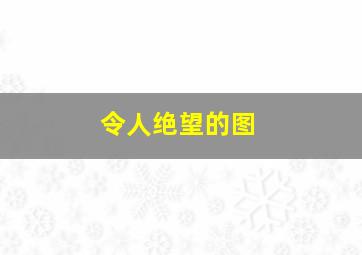 令人绝望的图